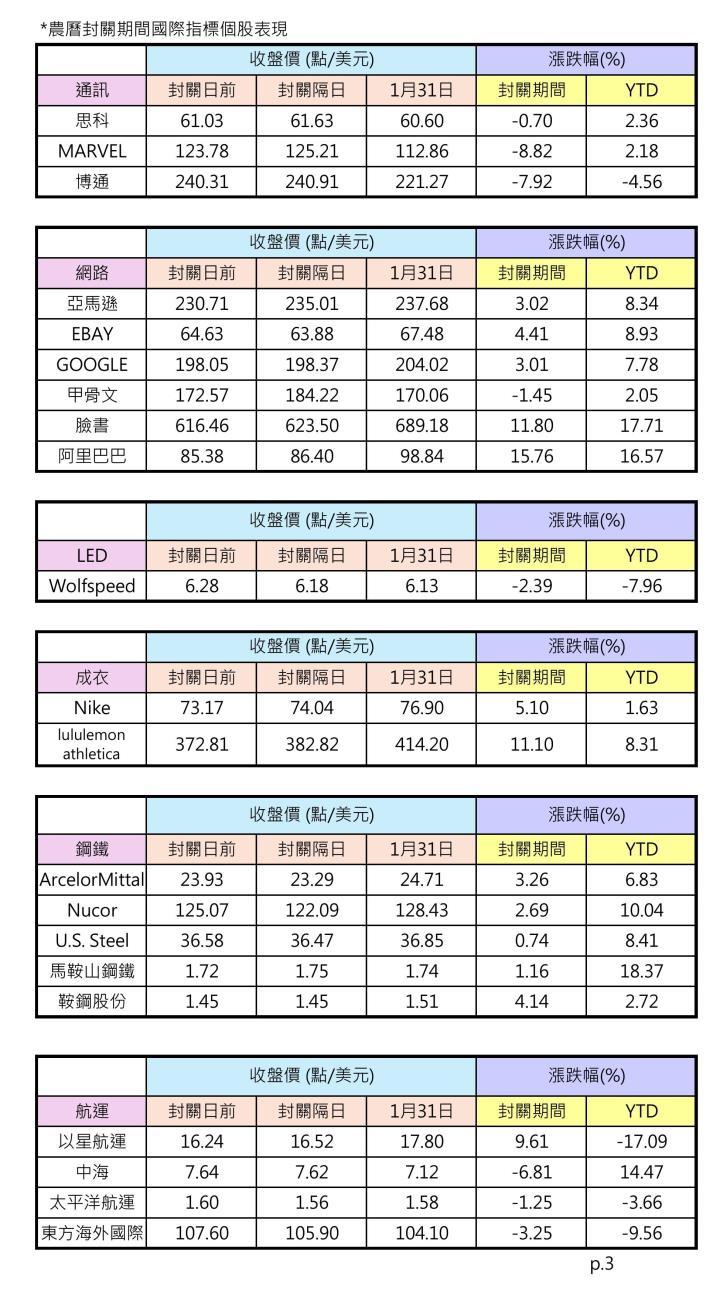 *農曆封關期間國際指標個股表現

| | 收盤價 (點/美元) | | | 漲跌幅(%) | |
|---|---|---|---|---|---|
| 通訊 | 封關日前 | 封關隔日 | 1月31日 | 封關期間 | YTD |
| 思科 | 61.03 | 61.63 | 60.60 | -0.70 | 2.36 |
| MARVEL | 123.78 | 125.21 | 112.86 | -8.82 | 2.18 |
| 博通 | 240.31 | 240.91 | 221.27 | -7.92 | -4.56 |

| | 收盤價 (點/美元) | | | 漲跌幅(%) | |
|---|---|---|---|---|---|
| 網路 | 封關日前 | 封關隔日 | 1月31日 | 封關期間 | YTD |
| 亞馬遜 | 230.71 | 235.01 | 237.68 | 3.02 | 8.34 |
| EBAY | 64.63 | 63.88 | 67.48 | 4.41 | 8.93 |
| GOOGLE | 198.05 | 198.37 | 204.02 | 3.01 | 7.78 |
| 甲骨文 | 172.57 | 184.22 | 170.06 | -1.45 | 2.05 |
| 臉書 | 616.46 | 623.50 | 689.18 | 11.80 | 17.71 |
| 阿里巴巴 | 85.38 | 86.40 | 98.84 | 15.76 | 16.57 |

| | 收盤價 (點/美元) | | | 漲跌幅(%) | |
|---|---|---|---|---|---|
| LED | 封關日前 | 封關隔日 | 1月31日 | 封關期間 | YTD |
| Wolfspeed | 6.28 | 6.18 | 6.13 | -2.39 | -7.96 |

| | 收盤價 (點/美元) | | | 漲跌幅(%) | |
|---|---|---|---|---|---|
| 成衣 | 封關日前 | 封關隔日 | 1月31日 | 封關期間 | YTD |
| Nike | 73.17 | 74.04 | 76.90 | 5.10 | 1.63 |
| lululemon athletica | 372.81 | 382.82 | 414.20 | 11.10 | 8.31 |

| | 收盤價 (點/美元) | | | 漲跌幅(%) | |
|---|---|---|---|---|---|
| 鋼鐵 | 封關日前 | 封關隔日 | 1月31日 | 封關期間 | YTD |
| ArcelorMittal | 23.93 | 23.29 | 24.71 | 3.26 | 6.83 |
| Nucor | 125.07 | 122.09 | 128.43 | 2.69 | 10.04 |
| U.S. Steel | 36.58 | 36.47 | 36.85 | 0.74 | 8.41 |
| 馬鞍山鋼鐵 | 1.72 | 1.75 | 1.74 | 1.16 | 18.37 |
| 鞍鋼股份 | 1.45 | 1.45 | 1.51 | 4.14 | 2.72 |

| | 收盤價 (點/美元) | | | 漲跌幅(%) | |
|---|---|---|---|---|---|
| 航運 | 封關日前 | 封關隔日 | 1月31日 | 封關期間 | YTD |
| 以星航運 | 16.24 | 16.52 | 17.80 | 9.61 | -17.09 |
| 中海 | 7.64 | 7.62 | 7.12 | -6.81 | 14.47 |
| 太平洋航運 | 1.60 | 1.56 | 1.58 | -1.25 | -3.66 |
| 東方海外國際 | 107.60 | 105.90 | 104.10 | -3.25 | -9.56 |

p.3